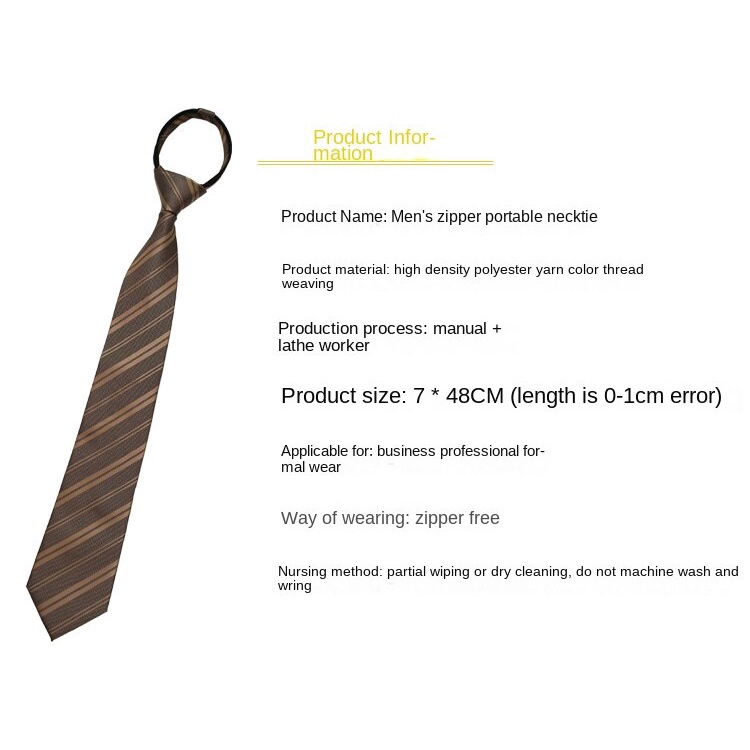 Product Information

Product Name: Men's zipper portable necktie

Product material: high density polyester yarn color thread weaving

Production process: manual + lathe worker

Product size: 7 * 48CM (length is 0-1cm error)

Applicable for: business professional formal wear

Way of wearing: zipper free

Nursing method: partial wiping or dry cleaning, do not machine wash and wring